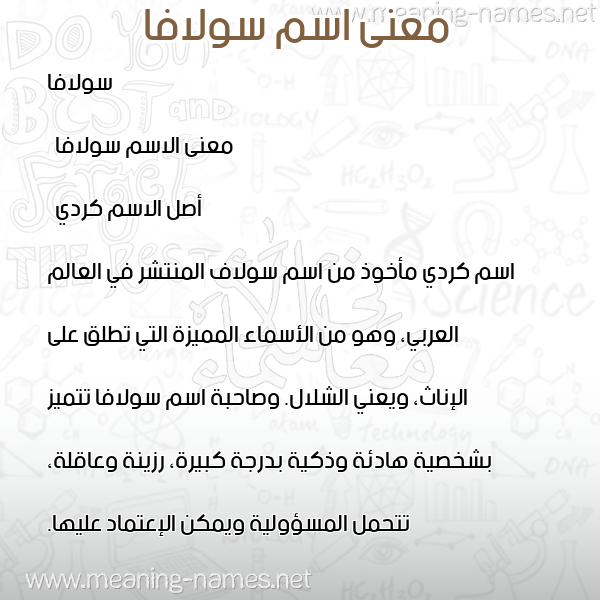 www.meaning-names.net

معنى اسم سولافا

سولافا

معنى الاسم سولافا

أصل الاسم كردي

اسم كردي مأخوذ من اسم سولاف المنتشر في العالم العربي، وهو من الأسماء المميزة التي تطلق على الإناث، ويعني الشلال. وصاحبة اسم سولافا تتميز بشخصية هادئة وذكية بدرجة كبيرة، رزينة وعاقلة، تتحمل المسؤولية ويمكن الإعتماد عليها.

www.meaning-names.net